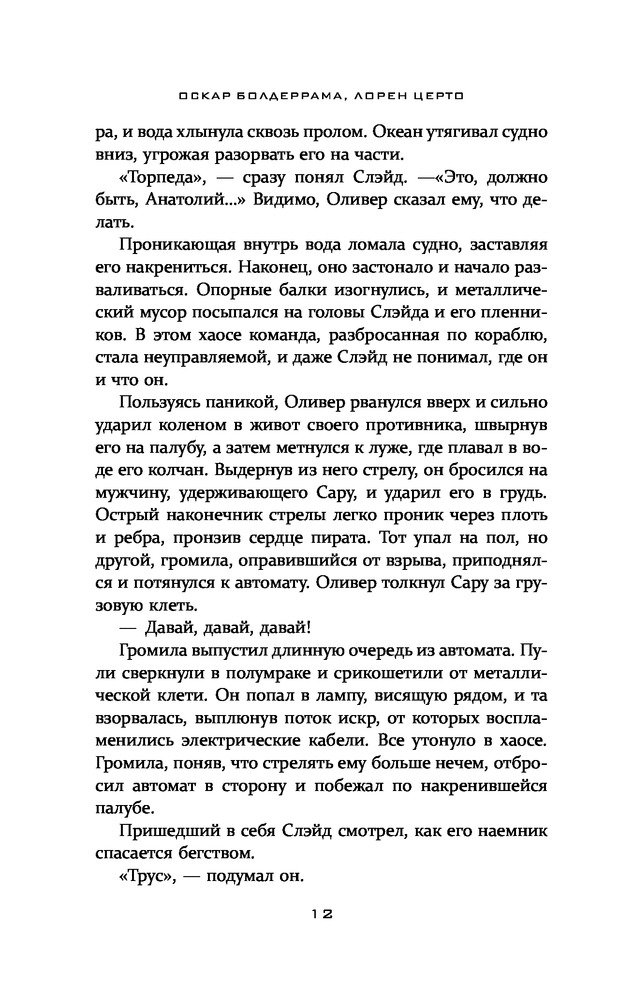 ОСКАР БОЛДЕРРАМА, ЛОРЕН ЦЕРТО

ра, и вода хлынула сквозь пролом. Океан утягивал судно вниз, угрожая разорвать его на части.

«Торпеда», — сразу понял Слэйд. —«Это, должно быть, Анатолий...» Видимо, Оливер сказал ему, что делать.

Проникающая внутрь вода ломала судно, заставляя его накрениться. Наконец, оно застонало и начало разваливаться. Опорные балки изогнулись, и металлический мусор посыпался на головы Слэйда и его пленников. В этом хаосе команда, разбросанная по кораблю, стала неуправляемой, и даже Слэйд не понимал, где он и что он.

Пользуясь паникой, Оливер рванулся вверх и сильно ударил коленом в живот своего противника, швырнув его на палубу, а затем метнулся к луже, где плавал в воде его колчан. Выдернув из него стрелу, он бросился на мужчину, удерживающего Сару, и ударил его в грудь. Острый наконечник стрелы легко проник через плоть и ребра, пронзив сердце пирата. Тот упал на пол, но другой, громила, оправившийся от взрыва, приподнялся и потянулся к автомату. Оливер толкнул Сару за грузовую клеть.

— Давай, давай, давай!

Громила выпустил длинную очередь из автомата. Пули сверкнули в полумраке и срикошетили от металлической клети. Он попал в лампу, висящую рядом, и та взорвалась, выплюнув поток искр, от которых воспламенились электрические кабели. Все утонуло в хаосе. Громила, поняв, что стрелять ему больше нечем, отбросил автомат в сторону и побежал по накренившейся палубе.

Пришедший в себя Слэйд смотрел, как его наемник спасается бегством.

«Трус», — подумал он.

12